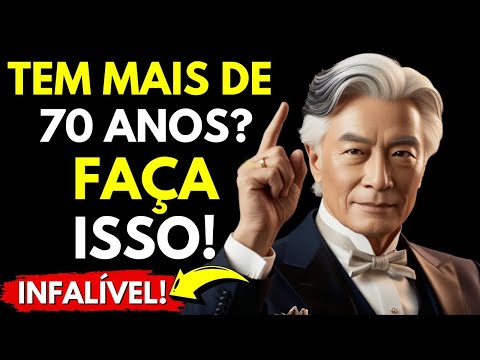 TEM MAIS DE
70 ANOS?
FAÇA
ISSO!
INFALÍVEL!